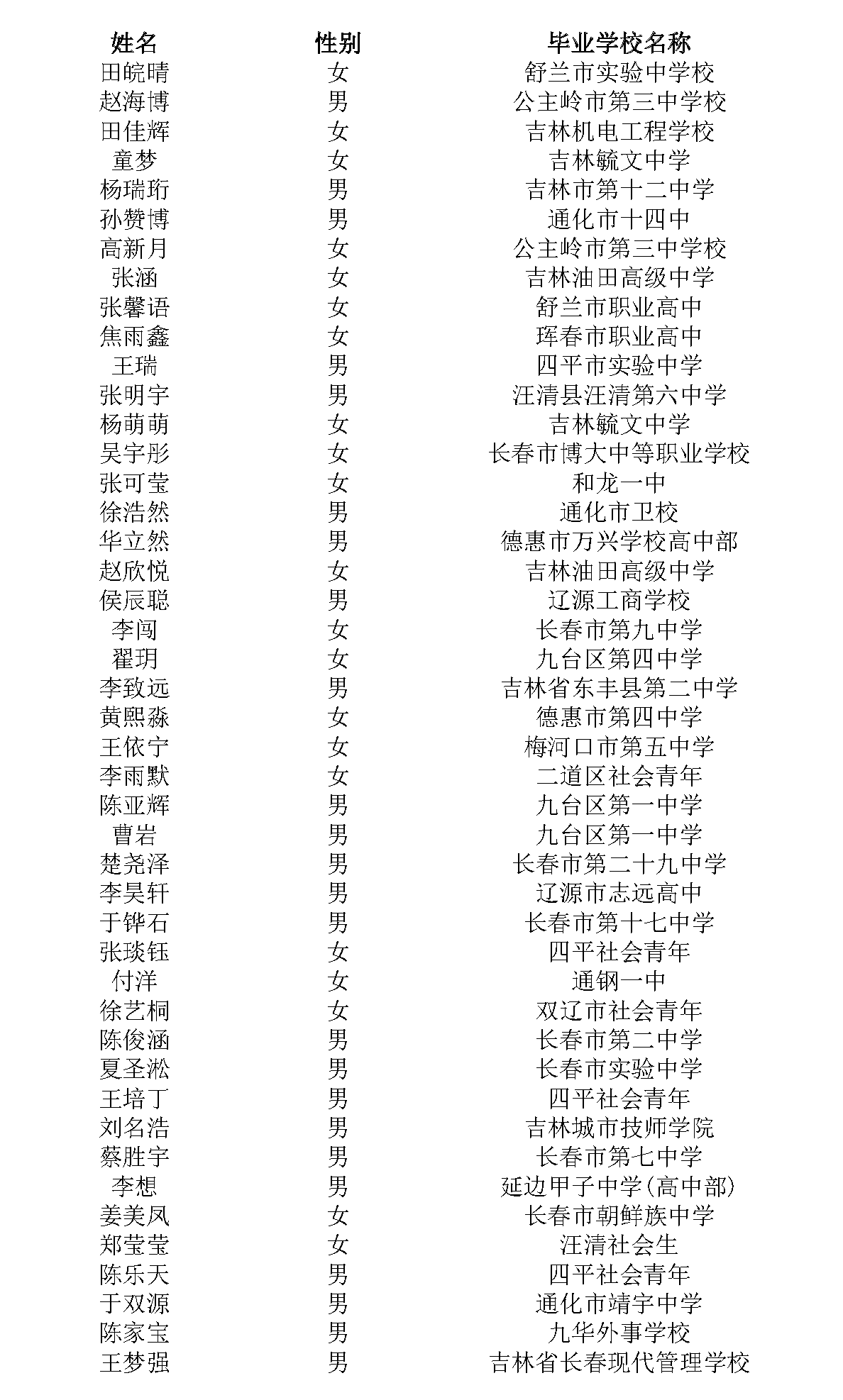 | 姓名 | 性别 | 毕业学校名称 |
|---|---|---|
| 田皖晴 | 女 | 舒兰市实验中学校 |
| 赵海博 | 男 | 公主岭市第三中学校 |
| 田佳辉 | 女 | 吉林机电工程学校 |
| 童梦 | 女 | 吉林毓文中学 |
| 杨瑞珩 | 男 | 吉林市第十二中学 |
| 孙赞博 | 男 | 通化市十四中 |
| 高新月 | 女 | 公主岭市第三中学校 |
| 张涵 | 女 | 吉林油田高级中学 |
| 张馨语 | 女 | 舒兰市职业高中 |
| 焦雨鑫 | 女 | 珲春市职业高中 |
| 王瑞 | 男 | 四平市实验中学 |
| 张明宇 | 男 | 汪清县汪清第六中学 |
| 杨萌萌 | 女 | 吉林毓文中学 |
| 吴宇彤 | 女 | 长春市博大中等职业学校 |
| 张可莹 | 女 | 和龙一中 |
| 徐浩然 | 男 | 通化市卫校 |
| 华立然 | 男 | 德惠市万兴学校高中部 |
| 赵欣悦 | 女 | 吉林油田高级中学 |
| 侯辰聪 | 男 | 辽源工商学校 |
| 李闯 | 女 | 长春市第九中学 |
| 翟玥 | 女 | 九台区第四中学 |
| 李致远 | 男 | 吉林省东丰县第二中学 |
| 黄熙淼 | 女 | 德惠市第四中学 |
| 王依宁 | 女 | 梅河口市第五中学 |
| 李雨默 | 女 | 二道区社会青年 |
| 陈亚辉 | 男 | 九台区第一中学 |
| 曹岩 | 男 | 九台区第一中学 |
| 楚尧泽 | 男 | 长春市第二十九中学 |
| 李昊轩 | 男 | 辽源市志远高中 |
| 于铧石 | 男 | 长春市第十七中学 |
| 张琰钰 | 女 | 四平社会青年 |
| 付洋 | 女 | 通钢一中 |
| 徐艺桐 | 女 | 双辽市社会青年 |
| 陈俊涵 | 男 | 长春市第二中学 |
| 夏圣淞 | 男 | 长春市实验中学 |
| 王培丁 | 男 | 四平社会青年 |
| 刘名浩 | 男 | 吉林城市技师学院 |
| 蔡胜宇 | 男 | 长春市第七中学 |
| 李想 | 男 | 延边甲子中学(高中部) |
| 姜美凤 | 女 | 长春市朝鲜族中学 |
| 郑莹莹 | 女 | 汪清社会生 |
| 陈乐天 | 男 | 四平社会青年 |
| 于双源 | 男 | 通化市靖宇中学 |
| 陈家宝 | 男 | 九华外事学校 |
| 王梦强 | 男 | 吉林省长春现代管理学校 |